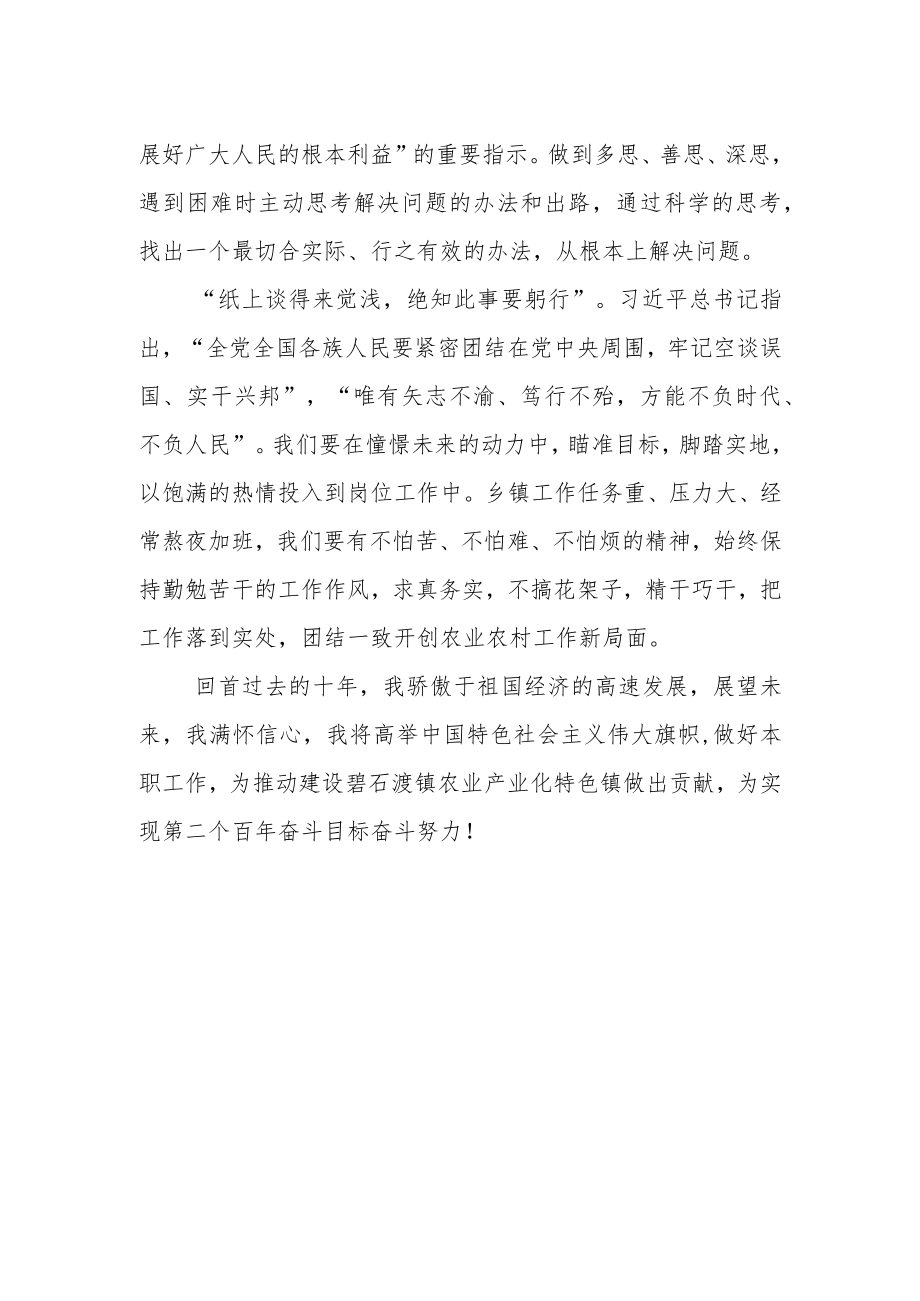 展好广大人民的根本利益”的重要指示。做到多思、善思、深思，遇到困难时主动思考解决问题的办法和出路，通过科学的思考，找出一个最切合实际、行之有效的办法，从根本上解决问题。

“纸上谈得来觉浅，绝知此事要躬行”。习近平总书记指出，“全党全国各族人民要紧密团结在党中央周围，牢记空谈误国、实干兴邦”，“唯有矢志不渝、笃行不殆，方能不负时代、不负人民”。我们要在憧憬未来的动力中，瞄准目标，脚踏实地，以饱满的热情投入到岗位工作中。乡镇工作任务重、压力大、经常熬夜加班，我们要有不怕苦、不怕难、不怕烦的精神，始终保持勤勉苦干的工作作风，求真务实，不搞花架子，精干巧干，把工作落到实处，团结一致开创农业农村工作新局面。

回首过去的十年，我骄傲于祖国经济的高速发展，展望未来，我满怀信心，我将高举中国特色社会主义伟大旗帜,做好本职工作，为推动建设碧石渡镇农业产业化特色镇做出贡献，为实现第二个百年奋斗目标奋斗努力！